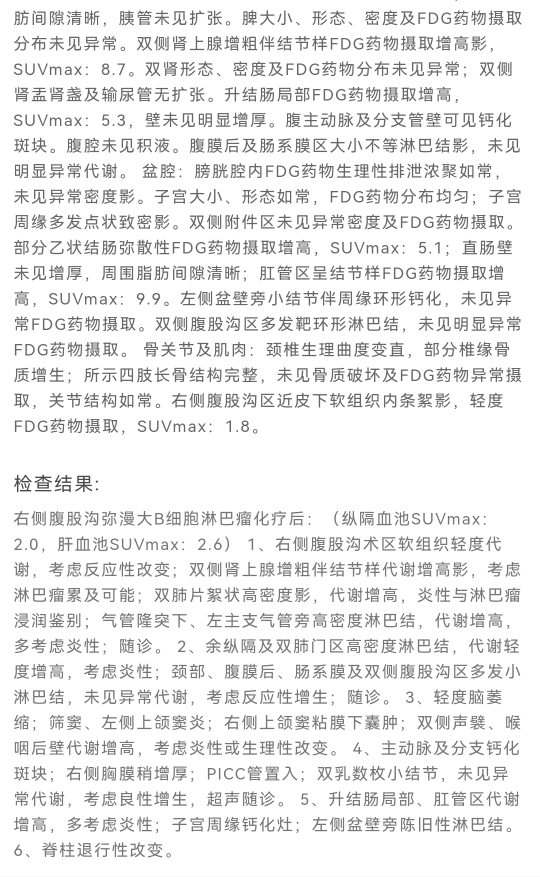 肪间隙清晰，胰管未见扩张。脾大小、形态、密度及FDG药物摄取分布未见异常。双侧肾上腺增粗伴结节样FDG药物摄取增高影，SUVmax：8.7。双肾形态、密度及FDG药物分布未见异常；双侧肾盂肾盏及输尿管无扩张。升结肠局部FDG药物摄取增高，SUVmax：5.3，壁未见明显增厚。腹主动脉及分支管壁可见钙化斑块。腹腔未见积液。腹膜后及肠系膜区大小不等淋巴结影，未见明显异常代谢。 盆腔：膀胱腔内FDG药物生理性排泄浓聚如常，未见异常密度影。子宫大小、形态如常，FDG药物分布均匀；子宫周缘多发点状致密影。双侧附件区未见异常密度及FDG药物摄取。部分乙状结肠弥散性FDG药物摄取增高，SUVmax：5.1；直肠壁未见增厚，周围脂肪间隙清晰；肛管区呈结节样FDG药物摄取增高，SUVmax：9.9。左侧盆壁旁小结节伴周缘环形钙化，未见异常FDG药物摄取。双侧腹股沟区多发靶环形淋巴结，未见明显异常FDG药物摄取。 骨关节及肌肉：颈椎生理曲度变直，部分椎缘骨质增生；所示四肢长骨结构完整，未见骨质破坏及FDG药物异常摄取，关节结构如常。右侧腹股沟区近皮下软组织内条絮影，轻度FDG药物摄取，SUVmax：1.8。

检查结果：

右侧腹股沟弥漫大B细胞淋巴瘤化疗后：（纵隔血池SUVmax：2.0，肝血池SUVmax：2.6） 1、右侧腹股沟术区软组织轻度代谢，考虑反应性改变；双侧肾上腺增粗伴结节样代谢增高影，考虑淋巴瘤累及可能；双肺片絮状高密度影，代谢增高，炎性与淋巴瘤浸润鉴别；气管隆突下、左主支气管旁高密度淋巴结，代谢增高，多考虑炎性；随诊。 2、余纵隔及双肺门区高密度淋巴结，代谢轻度增高，考虑炎性；颈部、腹膜后、肠系膜及双侧腹股沟区多发小淋巴结，未见异常代谢，考虑反应性增生；随诊。 3、轻度脑萎缩；筛窦、左侧上颌窦炎；右侧上颌窦粘膜下囊肿；双侧声襞、喉咽后壁代谢增高，考虑炎性或生理性改变。 4、主动脉及分支钙化斑块；右侧胸膜稍增厚；PICC管置入；双乳数枚小结节，未见异常代谢，考虑良性增生，超声随诊。 5、升结肠局部、肛管区代谢增高，多考虑炎性；子宫周缘钙化灶；左侧盆壁旁陈旧性淋巴结。 6、脊柱退行性改变。